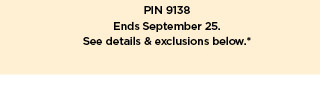 PIN 9138
Ends September 25.
See details & exclusions below.*